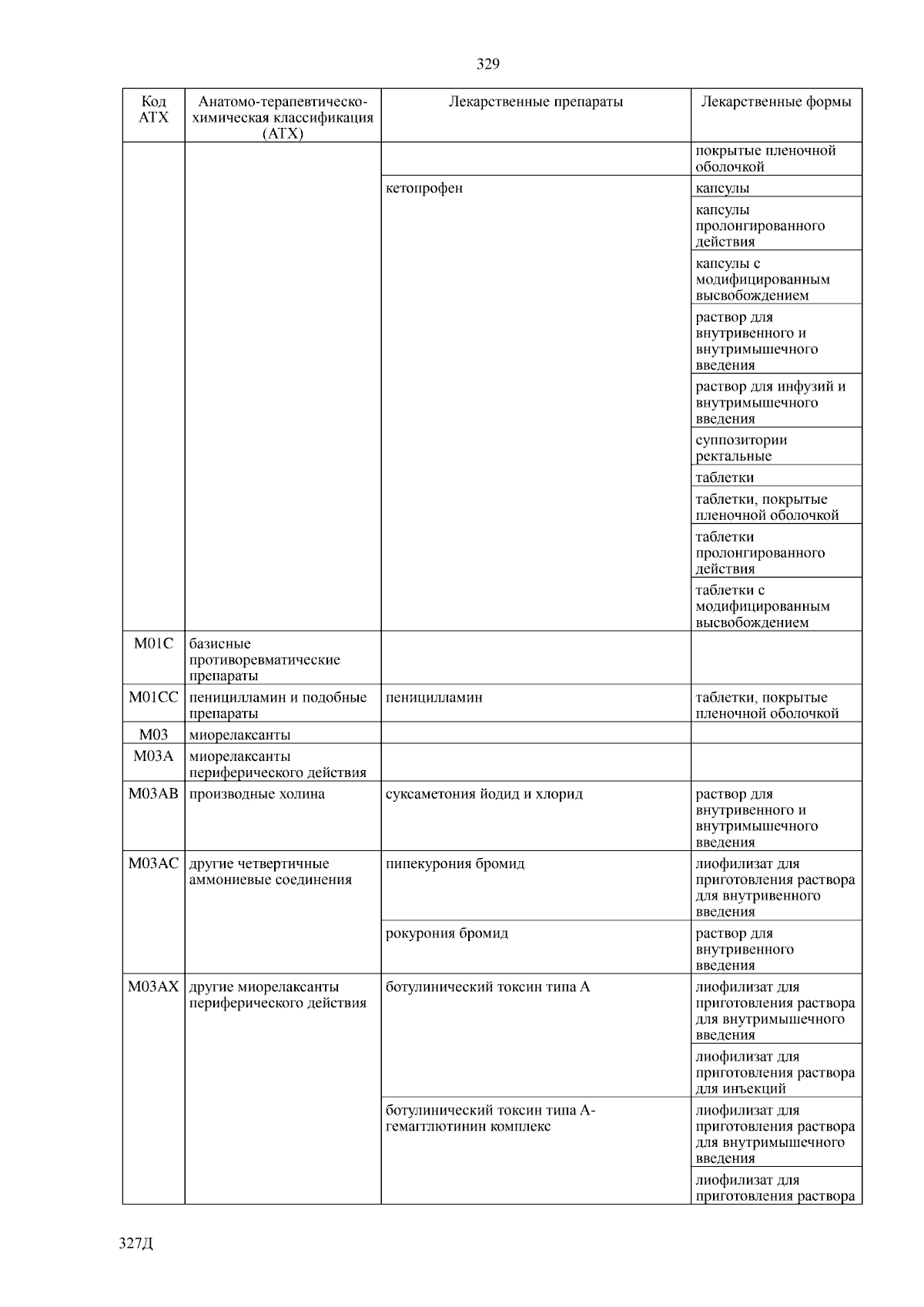 329

| Код АТХ | Анатомо-терапевтическо-химическая классификация (АТХ) | Лекарственные препараты | Лекарственные формы |
|---|---|---|---|
| | | | покрытые пленочной оболочкой |
| | | кетопрофен | капсулы |
| | | | капсулы пролонгированного действия |
| | | | капсулы с модифицированным высвобождением |
| | | | раствор для внутривенного и внутримышечного введения |
| | | | раствор для инфузий и внутримышечного введения |
| | | | суппозитории ректальные |
| | | | таблетки |
| | | | таблетки, покрытые пленочной оболочкой |
| | | | таблетки пролонгированного действия |
| | | | таблетки с модифицированным высвобождением |
| M01C | базисные противоревматические препараты | | |
| M01CC | пеницилламин и подобные препараты | пеницилламин | таблетки, покрытые пленочной оболочкой |
| M03 | миорелаксанты | | |
| M03A | миорелаксанты периферического действия | | |
| M03AB | производные холина | суксаметония йодид и хлорид | раствор для внутривенного и внутримышечного введения |
| M03AC | другие четвертичные аммониевые соединения | пипекурония бромид | лиофилизат для приготовления раствора для внутривенного введения |
| | | рокурония бромид | раствор для внутривенного введения |
| M03AX | другие миорелаксанты периферического действия | ботулинический токсин типа А | лиофилизат для приготовления раствора для внутримышечного введения |
| | | | лиофилизат для приготовления раствора для инъекций |
| | | ботулинический токсин типа А-гемагглютинин комплекс | лиофилизат для приготовления раствора для внутримышечного введения |
| | | | лиофилизат для приготовления раствора |

327Д